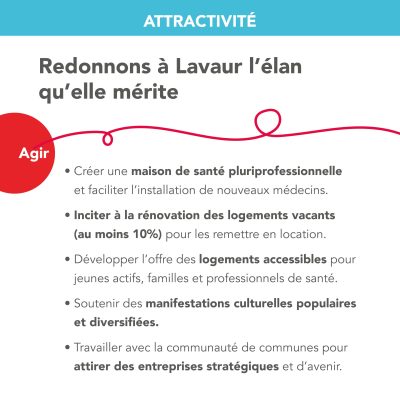 ATTRACTIVITÉ

Redonnons à Lavaur l'élan qu'elle mérite

Agir

• Créer une maison de santé pluriprofessionnelle et faciliter l'installation de nouveaux médecins.

• Inciter à la rénovation des logements vacants (au moins 10%) pour les remettre en location.

• Développer l'offre des logements accessibles pour jeunes actifs, familles et professionnels de santé.

• Soutenir des manifestations culturelles populaires et diversifiées.

• Travailler avec la communauté de communes pour attirer des entreprises stratégiques et d'avenir.